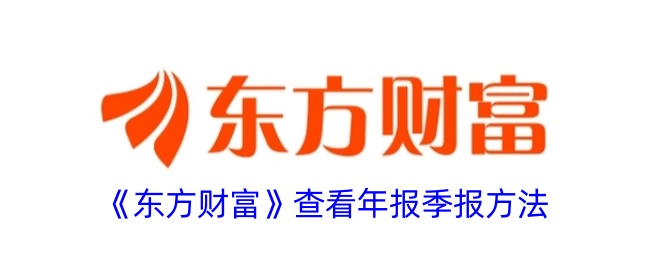 东方财富

《东方财富》查看年报季报方法